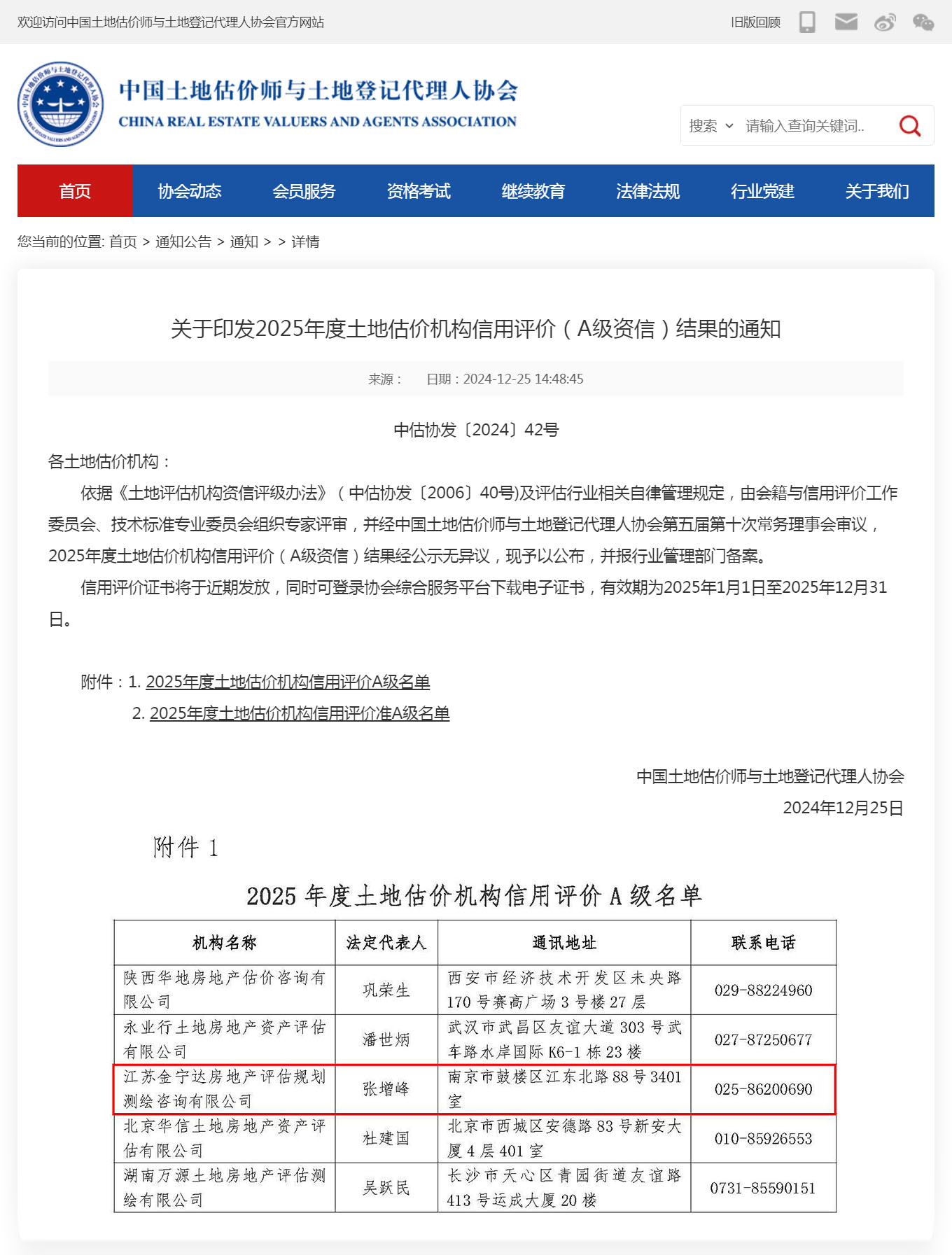 欢迎访问中国土地估价师与土地登记代理人协会官方网站

旧版回顾

中国土地估价师与土地登记代理人协会
CHINA REAL ESTATE VALUERS AND AGENTS ASSOCIATION

搜索 请输入查询关键词..

首页 协会动态 会员服务 资格考试 继续教育 法律法规 行业党建 关于我们

您当前的位置: 首页 > 通知公告 > 通知 > > 详情

关于印发2025年度土地估价机构信用评价（A级资信）结果的通知

来源： 日期：2024-12-25 14:48:45

中估协发〔2024〕42号

各土地估价机构：

依据《土地评估机构资信评级办法》（中估协发〔2006〕40号)及评估行业相关自律管理规定，由会籍与信用评价工作委员会、技术标准专业委员会组织专家评审，并经中国土地估价师与土地登记代理人协会第五届第十次常务理事会审议，2025年度土地估价机构信用评价（A级资信）结果经公示无异议，现予以公布，并报行业管理部门备案。

信用评价证书将于近期发放，同时可登录协会综合服务平台下载电子证书，有效期为2025年1月1日至2025年12月31日。

附件：1. 2025年度土地估价机构信用评价A级名单
2. 2025年度土地估价机构信用评价准A级名单

中国土地估价师与土地登记代理人协会
2024年12月25日

附件 1

2025 年度土地估价机构信用评价 A 级名单

| 机构名称 | 法定代表人 | 通讯地址 | 联系电话 |
|---|---|---|---|
| 陕西华地房地产估价咨询有限公司 | 巩荣生 | 西安市经济技术开发区未央路 170 号赛高广场 3 号楼 27 层 | 029-88224960 |
| 永业行土地房地产资产评估有限公司 | 潘世炳 | 武汉市武昌区友谊大道 303 号武车路水岸国际 K6-1 栋 23 楼 | 027-87250677 |
| 江苏金宁达房地产评估规划测绘咨询有限公司 | 张增峰 | 南京市鼓楼区江东北路 88 号 3401 室 | 025-86200690 |
| 北京华信土地房地产资产评估有限公司 | 杜建国 | 北京市西城区安德路 83 号新安大厦 4 层 401 室 | 010-85926553 |
| 湖南万源土地房地产评估测绘有限公司 | 吴跃民 | 长沙市天心区青园街道友谊路 413 号运成大厦 20 楼 | 0731-85590151 |